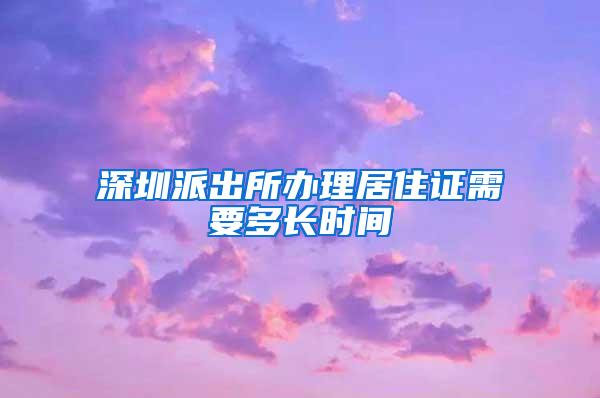 深圳派出所办理居住证需要多长时间